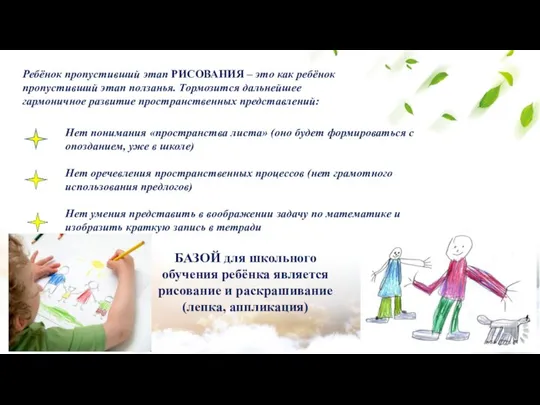 Ребёнок пропустивший этап РИСОВАНИЯ – это как ребёнок пропустивший этап ползанья. Тормозится дальнейшее гармоничное развитие пространственных представлений:

Нет понимания «пространства листа» (оно будет формироваться с опозданием, уже в школе)

Нет оречевления пространственных процессов (нет грамотного использования предлогов)

Нет умения представить в воображении задачу по математике и изобразить краткую запись в тетради

БАЗОЙ для школьного обучения ребёнка является рисование и раскрашивание (лепка, аппликация)